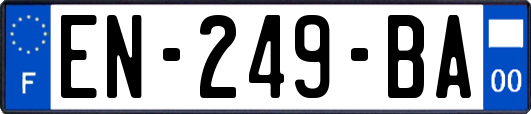 F

EN-249-BA

00